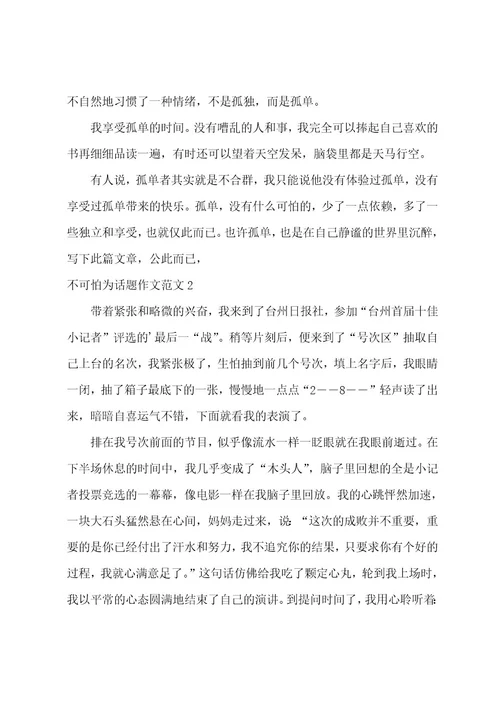 不自然地习惯了一种情绪，不是孤独，而是孤单。

我享受孤单的时间。没有嘈乱的人和事，我完全可以捧起自己喜欢的书再细细品读一遍，有时还可以望着天空发呆，脑袋里都是天马行空。

有人说，孤单者其实就是不合群，我只能说他没有体验过孤单，没有享受过孤单带来的快乐。孤单，没有什么可怕的，少了一点依赖，多了一些独立和享受，也就仅此而已。也许孤单，也是在自己静谧的世界里沉醉，写下此篇文章，公此而已，

不可怕为话题作文范文 2

带着紧张和略微的兴奋，我来到了台州日报社，参加“台州首届十佳小记者”评选的’最后一“战”。稍等片刻后，便来到了“号次区”抽取自己上台的名次，我紧张极了，生怕抽到前几个号次，填上名字后，我眼睛一闭，抽了箱子最底下的一张，慢慢地一点点“2——8——”轻声读了出来，暗暗自喜运气不错，下面就看我的表演了。

排在我号次前面的节目，似乎像流水一样一眨眼就在我眼前逝过。在下半场休息的时间中，我几乎变成了“木头人”，脑子里回想的全是小记者投票竞选的一幕幕，像电影一样在我脑子里回放。我的心跳怦然加速，一块大石头猛然悬在心间，妈妈走过来，说“这次的成败并不重要，重要的是你已经付出了汗水和努力，我不追究你的结果，只要求你有个好的过程，我就心满意足了。”这句话仿佛给我吃了颗定心丸，轮到我上场时，我以平常的心态圆满地结束了自己的演讲。到提问时间了，我用心聆听着